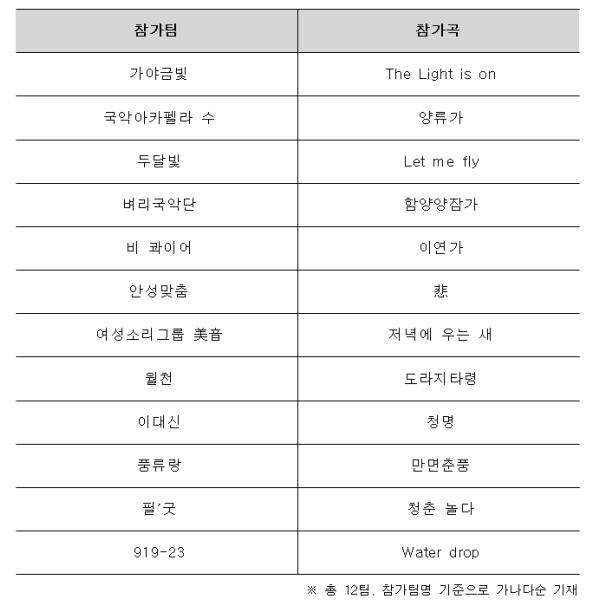 | 참가팀 | 참가곡 |
|---|---|
| 가야금빛 | The Light is on |
| 국악아카펠라 수 | 양류가 |
| 두달빛 | Let me fly |
| 벼리국악단 | 함양양잠가 |
| 비 콰이어 | 이연가 |
| 안성맞춤 | 悲 |
| 여성소리그룹 美音 | 저녁에 우는 새 |
| 월천 | 도라지타령 |
| 이대신 | 청명 |
| 풍류랑 | 만면춘풍 |
| 필'굿 | 청춘 놀다 |
| 919-23 | Water drop |

※ 총 12팀, 참가팀명 기준으로 가나다순 기재